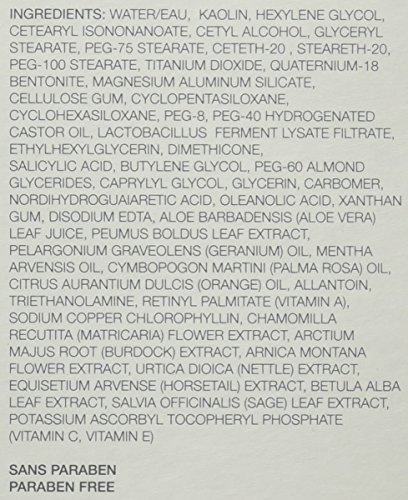 INGREDIENTS: WATER/EAU, KAOLIN, HEXYLENE GLYCOL, CETEARYL ISONONANOATE, CETYL ALCOHOL, GLYCERYL STEARATE, PEG-75 STEARATE, CETETH-20 , STEARETH-20, PEG-100 STEARATE, TITANIUM DIOXIDE, QUATERNIUM-18 BENTONITE, MAGNESIUM ALUMINUM SILICATE, CELLULOSE GUM, CYCLOPENTASILOXANE, CYCLOHEXASILOXANE, PEG-8, PEG-40 HYDROGENATED CASTOR OIL, LACTOBACILLUS FERMENT LYSATE FILTRATE, ETHYLHEXYLGLYCERIN, DIMETHICONE, SALICYLIC ACID, BUTYLENE GLYCOL, PEG-60 ALMOND GLYCERIDES, CAPRYLYL GLYCOL, GLYCERIN, CARBOMER, NORDIHYDROGUAIARETIC ACID, OLEANOLIC ACID, XANTHAN GUM, DISODIUM EDTA, ALOE BARBADENSIS (ALOE VERA) LEAF JUICE, PEUMUS BOLDUS LEAF EXTRACT, PELARGONIUM GRAVEOLENS (GERANIUM) OIL, MENTHA ARVENSIS OIL, CYMBOPOGON MARTINI (PALMA ROSA) OIL, CITRUS AURANTIUM DULCIS (ORANGE) OIL, ALLANTOIN, TRIETHANOLAMINE, RETINYL PALMITATE (VITAMIN A), SODIUM COPPER CHLOROPHYLLIN, CHAMOMILLA RECUTITA (MATRICARIA) FLOWER EXTRACT, ARCTIUM MAJUS ROOT (BURDOCK) EXTRACT, ARNICA MONTANA FLOWER EXTRACT, URTICA DIOICA (NETTLE) EXTRACT, EQUISETIUM ARVENSE (HORSETAIL) EXTRACT, BETULA ALBA LEAF EXTRACT, SALVIA OFFICINALIS (SAGE) LEAF EXTRACT, POTASSIUM ASCORBYL TOCOPHERYL PHOSPHATE (VITAMIN C, VITAMIN E)

SANS PARABEN
PARABEN FREE